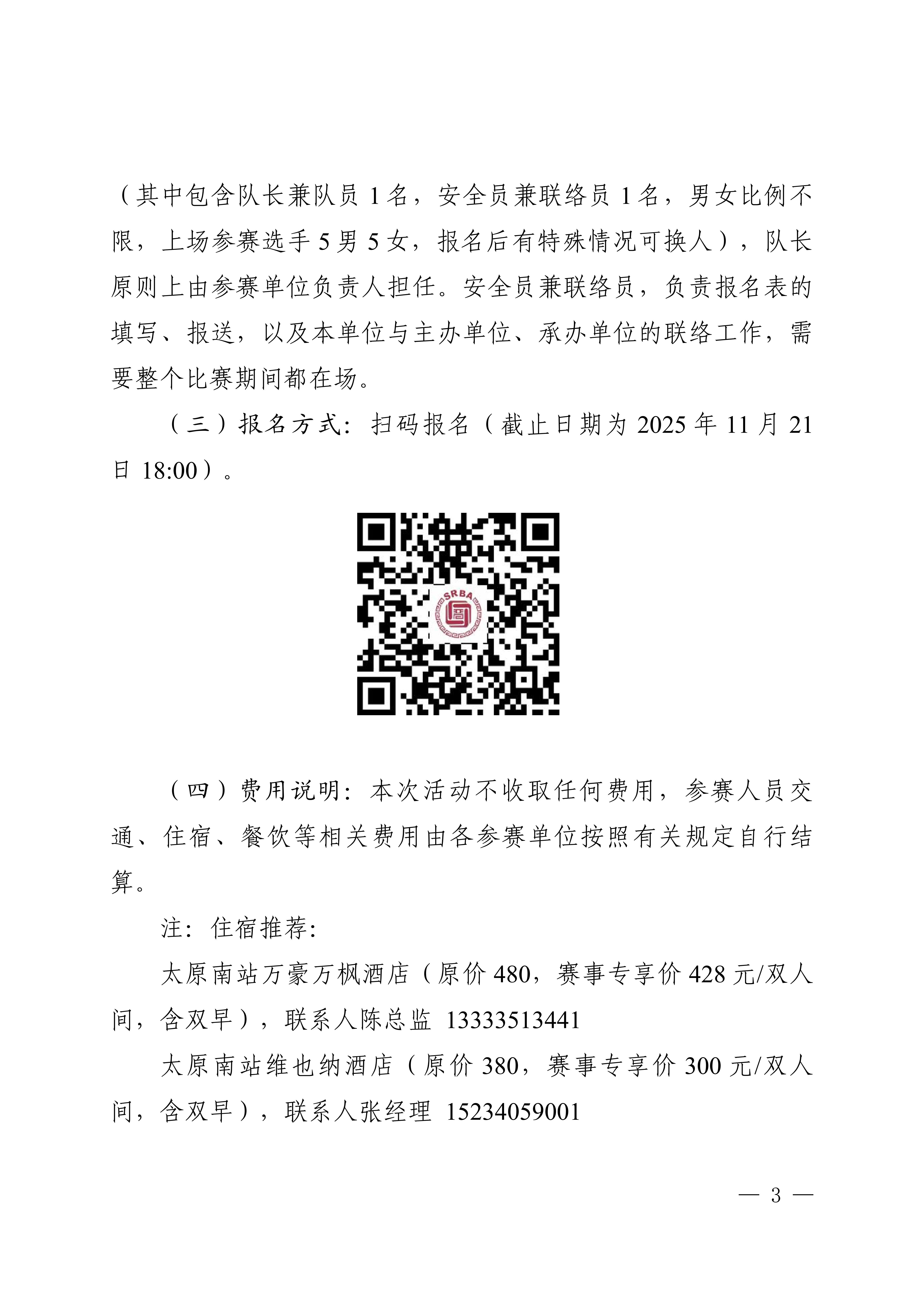 （其中包含队长兼队员 1 名，安全员兼联络员 1 名，男女比例不限，上场参赛选手 5 男 5 女，报名后有特殊情况可换人），队长原则上由参赛单位负责人担任。安全员兼联络员，负责报名表的填写、报送，以及本单位与主办单位、承办单位的联络工作，需要整个比赛期间都在场。

（三）报名方式：扫码报名（截止日期为 2025 年 11 月 21 日 18:00）。

SRBA

（四）费用说明：本次活动不收取任何费用，参赛人员交通、住宿、餐饮等相关费用由各参赛单位按照有关规定自行结算。

注：住宿推荐：

太原南站万豪万枫酒店（原价 480，赛事专享价 428 元/双人间，含双早），联系人陈总监 13333513441

太原南站维也纳酒店（原价 380，赛事专享价 300 元/双人间，含双早），联系人张经理 15234059001

— 3 —